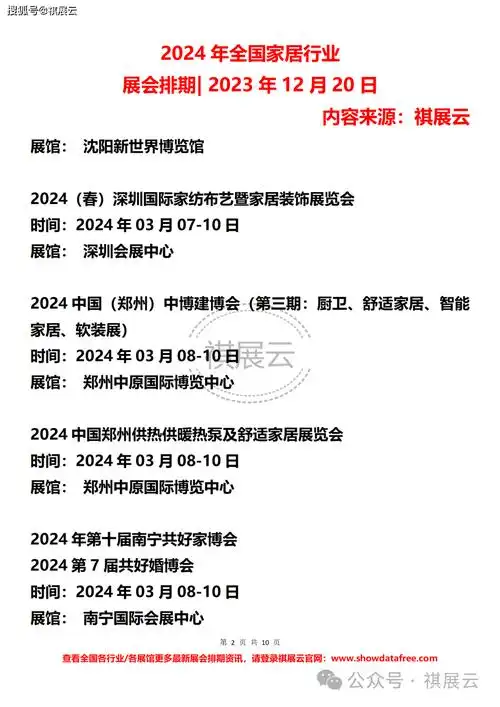 搜狐号@祺展云

2024 年全国家居行业
展会排期| 2023 年 12 月 20 日
内容来源：祺展云

展馆： 沈阳新世界博览馆

2024（春）深圳国际家纺布艺暨家居装饰展览会
时间：2024 年 03 月 07-10 日
展馆： 深圳会展中心

2024 中国（郑州）中博建博会（第三期：厨卫、舒适家居、智能家居、软装展）
时间：2024 年 03 月 08-10 日
展馆： 郑州中原国际博览中心

祺展云

2024 中国郑州供热供暖热泵及舒适家居展览会
时间：2024 年 03 月 08-10 日
展馆： 郑州中原国际博览中心

2024 年第十届南宁共好家博会
2024 第 7 届共好婚博会
时间：2024 年 03 月 08-10 日
展馆： 南宁国际会展中心

第 2 页 共 10 页
查看全国各行业/各展馆更多最新展会排期资讯，请登录祺展云官网：www.showdatafree.com

公众号 · 祺展云